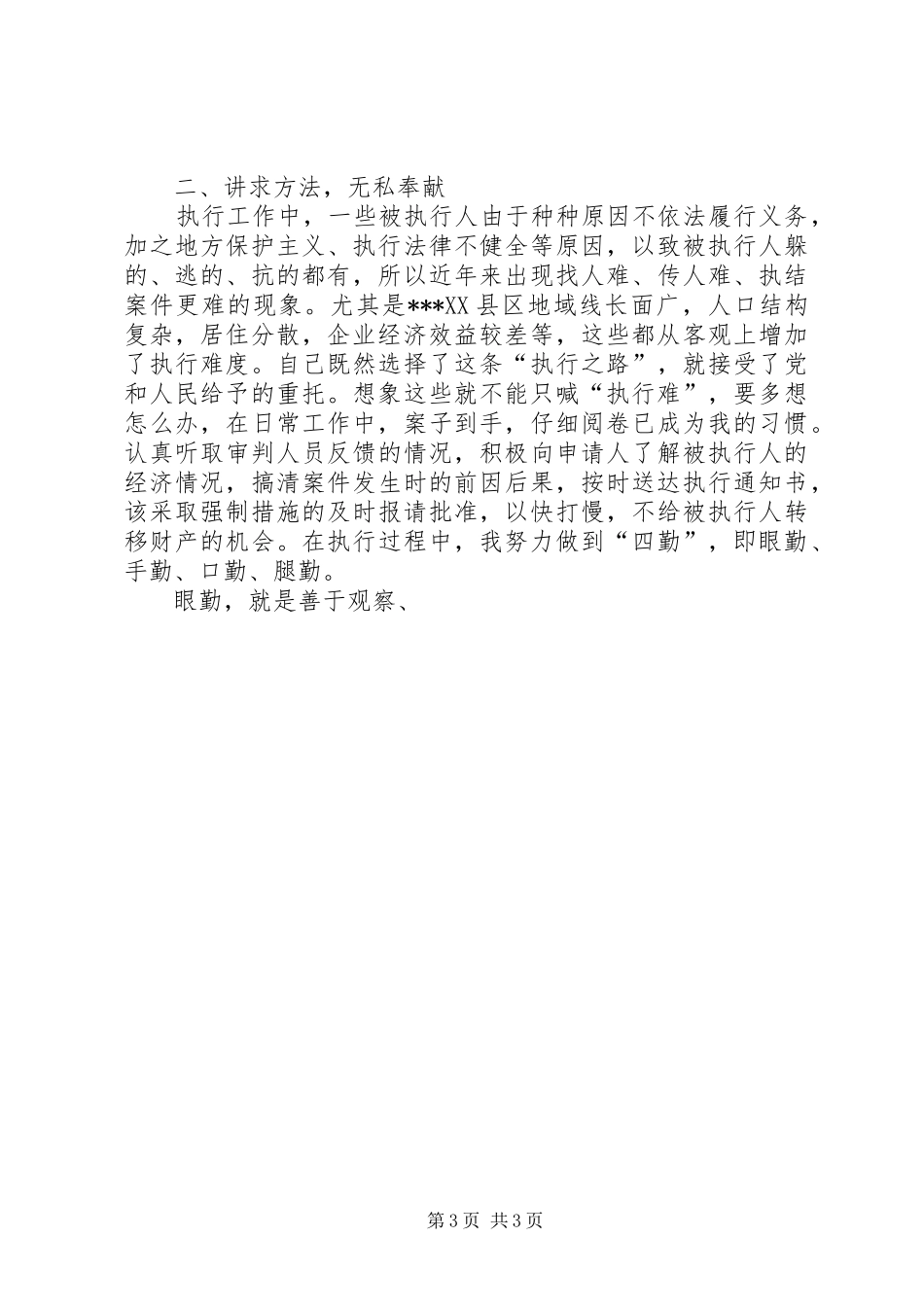 二、讲求方法，无私奉献

执行工作中，一些被执行人由于种种原因不依法履行义务，加之地方保护主义、执行法律不健全等原因，以致被执行人躲的、逃的、抗的都有，所以近年来出现找人难、传人难、执结案件更难的现象。尤其是***XX县区地域线长面广，人口结构复杂，居住分散，企业经济效益较差等，这些都从客观上增加了执行难度。自己既然选择了这条“执行之路”，就接受了党和人民给予的重托。想象这些就不能只喊“执行难”，要多想怎么办，在日常工作中，案子到手，仔细阅卷已成为我的习惯。认真听取审判人员反馈的情况，积极向申请人了解被执行人的经济情况，搞清案件发生时的前因后果，按时送达执行通知书，该采取强制措施的及时报请批准，以快打慢，不给被执行人转移财产的机会。在执行过程中，我努力做到“四勤”，即眼勤、手勤、口勤、腿勤。

眼勤，就是善于观察、

第3页 共3页